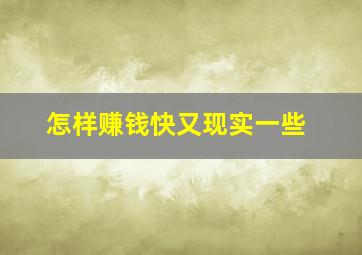 怎样赚钱快又现实一些